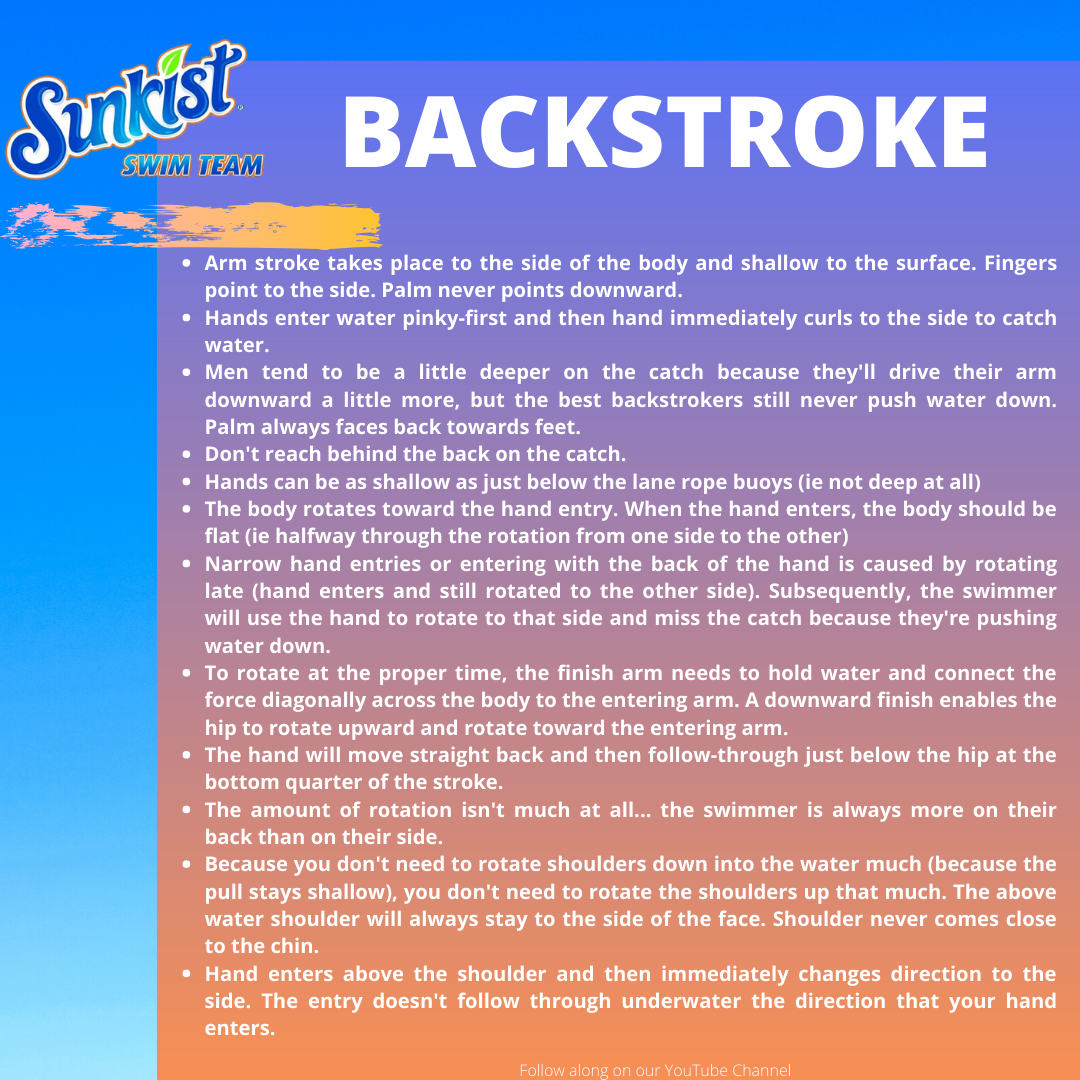 Sunkist
SWIM TEAM

BACKSTROKE

- Arm stroke takes place to the side of the body and shallow to the surface. Fingers point to the side. Palm never points downward.
- Hands enter water pinky-first and then hand immediately curls to the side to catch water.
- Men tend to be a little deeper on the catch because they'll drive their arm downward a little more, but the best backstrokers still never push water down. Palm always faces back towards feet.
- Don't reach behind the back on the catch.
- Hands can be as shallow as just below the lane rope buoys (ie not deep at all)
- The body rotates toward the hand entry. When the hand enters, the body should be flat (ie halfway through the rotation from one side to the other)
- Narrow hand entries or entering with the back of the hand is caused by rotating late (hand enters and still rotated to the other side). Subsequently, the swimmer will use the hand to rotate to that side and miss the catch because they're pushing water down.
- To rotate at the proper time, the finish arm needs to hold water and connect the force diagonally across the body to the entering arm. A downward finish enables the hip to rotate upward and rotate toward the entering arm.
- The hand will move straight back and then follow-through just below the hip at the bottom quarter of the stroke.
- The amount of rotation isn't much at all... the swimmer is always more on their back than on their side.
- Because you don't need to rotate shoulders down into the water much (because the pull stays shallow), you don't need to rotate the shoulders up that much. The above water shoulder will always stay to the side of the face. Shoulder never comes close to the chin.
- Hand enters above the shoulder and then immediately changes direction to the side. The entry doesn't follow through underwater the direction that your hand enters.

Follow along on our YouTube Channel